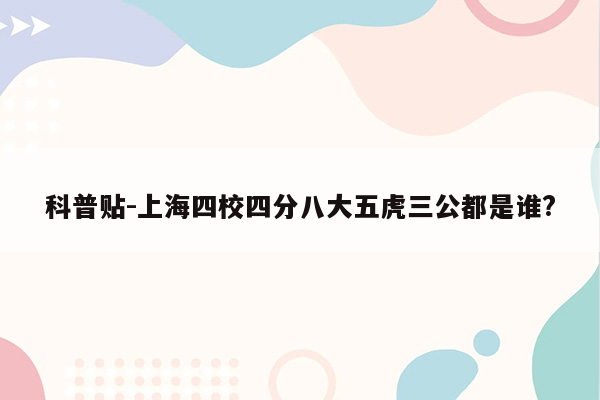 科普贴-上海四校四分八大五虎三公都是谁?